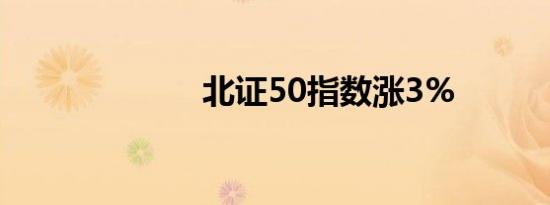 北证50指数涨3%